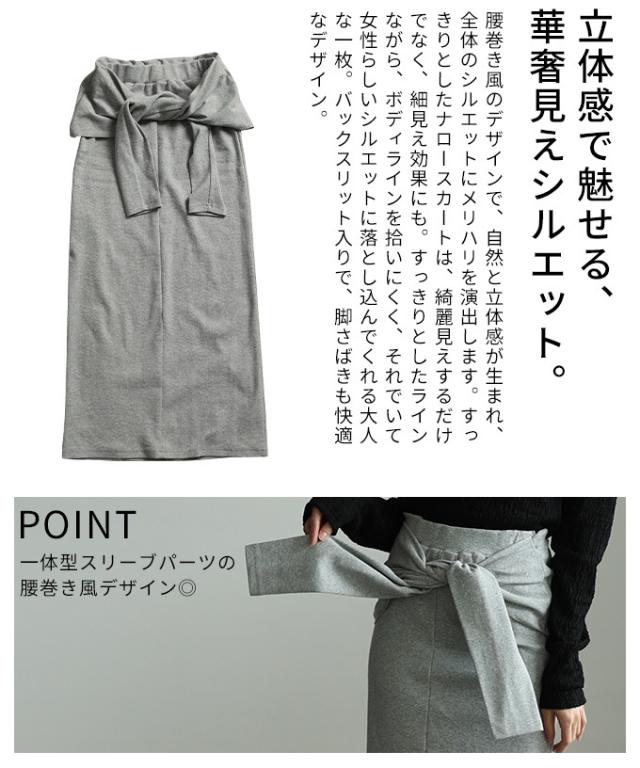 立体感で魅せる、
華奢見えシルエット。

腰巻き風のデザインで、自然と立体感が生まれ、全体のシルエットにメリハリを演出します。すっきりとしたナロースカートは、綺麗見えするだけでなく、細見え効果にも。すっきりとしたラインながら、ボディラインを拾いにくく、それでいて女性らしいシルエットに落とし込んでくれる大人な一枚。バックスリット入りで、脚さばきも快適なデザイン。

POINT
一体型スリーブパーツの
腰巻き風デザイン◎